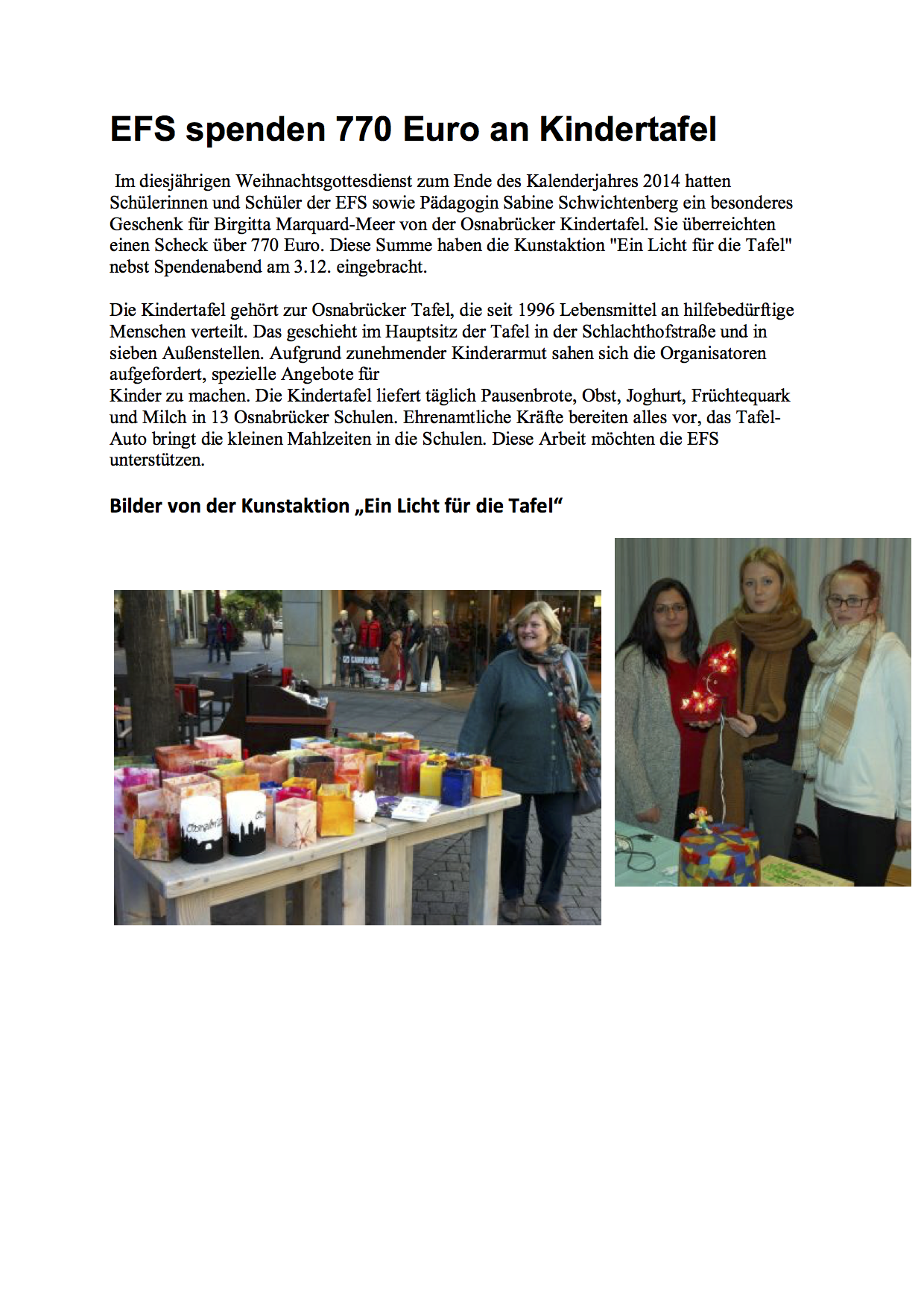 EFS spenden 770 Euro an Kindertafel

Im diesjährigen Weihnachtsgottesdienst zum Ende des Kalenderjahres 2014 hatten Schülerinnen und Schüler der EFS sowie Pädagogin Sabine Schwichtenberg ein besonderes Geschenk für Birgitta Marquard-Meer von der Osnabrücker Kindertafel. Sie überreichten einen Scheck über 770 Euro. Diese Summe haben die Kunstaktion "Ein Licht für die Tafel" nebst Spendenabend am 3.12. eingebracht.

Die Kindertafel gehört zur Osnabrücker Tafel, die seit 1996 Lebensmittel an hilfebedürftige Menschen verteilt. Das geschieht im Hauptsitz der Tafel in der Schlachthofstraße und in sieben Außenstellen. Aufgrund zunehmender Kinderarmut sahen sich die Organisatoren aufgefordert, spezielle Angebote für
Kinder zu machen. Die Kindertafel liefert täglich Pausenbrote, Obst, Joghurt, Früchtequark und Milch in 13 Osnabrücker Schulen. Ehrenamtliche Kräfte bereiten alles vor, das Tafel-Auto bringt die kleinen Mahlzeiten in die Schulen. Diese Arbeit möchten die EFS unterstützen.

Bilder von der Kunstaktion „Ein Licht für die Tafel“

Osnabrück